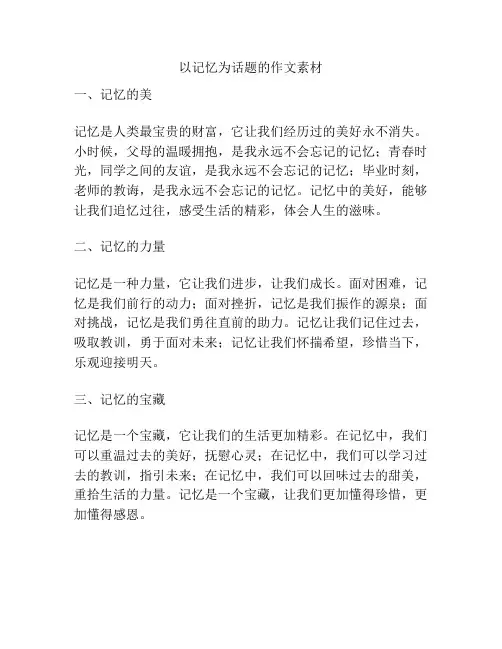 以记忆为话题的作文素材

一、记忆的美

记忆是人类最宝贵的财富，它让我们经历过的美好永不消失。小时候，父母的温暖拥抱，是我永远不会忘记的记忆；青春时光，同学之间的友谊，是我永远不会忘记的记忆；毕业时刻，老师的教诲，是我永远不会忘记的记忆。记忆中的美好，能够让我们追忆过往，感受生活的精彩，体会人生的滋味。

二、记忆的力量

记忆是一种力量，它让我们进步，让我们成长。面对困难，记忆是我们前行的动力；面对挫折，记忆是我们振作的源泉；面对挑战，记忆是我们勇往直前的助力。记忆让我们记住过去，吸取教训，勇于面对未来；记忆让我们怀揣希望，珍惜当下，乐观迎接明天。

三、记忆的宝藏

记忆是一个宝藏，它让我们的生活更加精彩。在记忆中，我们可以重温过去的美好，抚慰心灵；在记忆中，我们可以学习过去的教训，指引未来；在记忆中，我们可以回味过去的甜美，重拾生活的力量。记忆是一个宝藏，让我们更加懂得珍惜，更加懂得感恩。